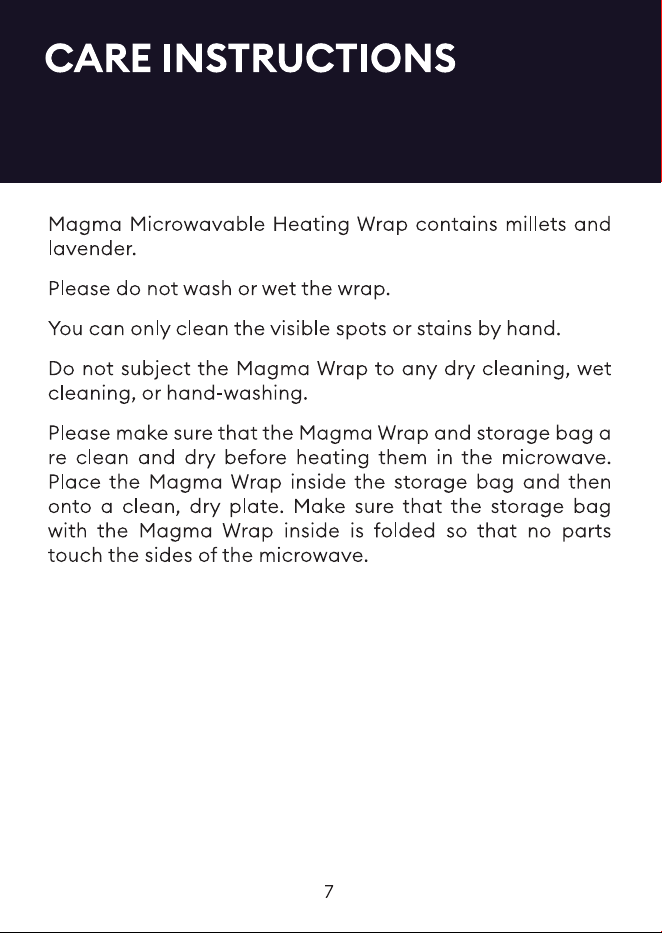 CARE INSTRUCTIONS

Magma Microwavable Heating Wrap contains millets and lavender.

Please do not wash or wet the wrap.

You can only clean the visible spots or stains by hand.

Do not subject the Magma Wrap to any dry cleaning, wet cleaning, or hand-washing.

Please make sure that the Magma Wrap and storage bag a re clean and dry before heating them in the microwave. Place the Magma Wrap inside the storage bag and then onto a clean, dry plate. Make sure that the storage bag with the Magma Wrap inside is folded so that no parts touch the sides of the microwave.

7